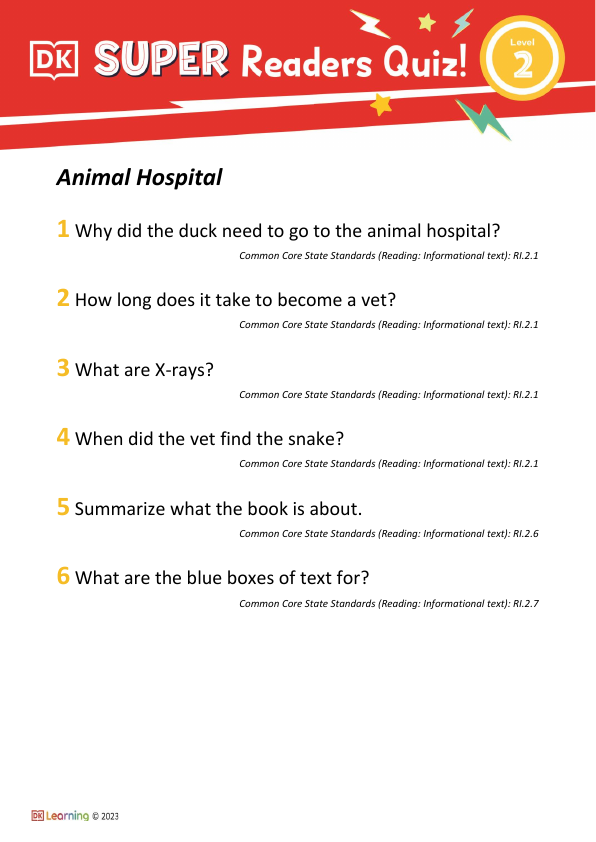 DK SUPER Readers Quiz!

Level 2

Animal Hospital

1 Why did the duck need to go to the animal hospital?

Common Core State Standards (Reading: Informational text): RI.2.1

2 How long does it take to become a vet?

Common Core State Standards (Reading: Informational text): RI.2.1

3 What are X-rays?

Common Core State Standards (Reading: Informational text): RI.2.1

4 When did the vet find the snake?

Common Core State Standards (Reading: Informational text): RI.2.1

5 Summarize what the book is about.

Common Core State Standards (Reading: Informational text): RI.2.6

6 What are the blue boxes of text for?

Common Core State Standards (Reading: Informational text): RI.2.7

DK Learning © 2023